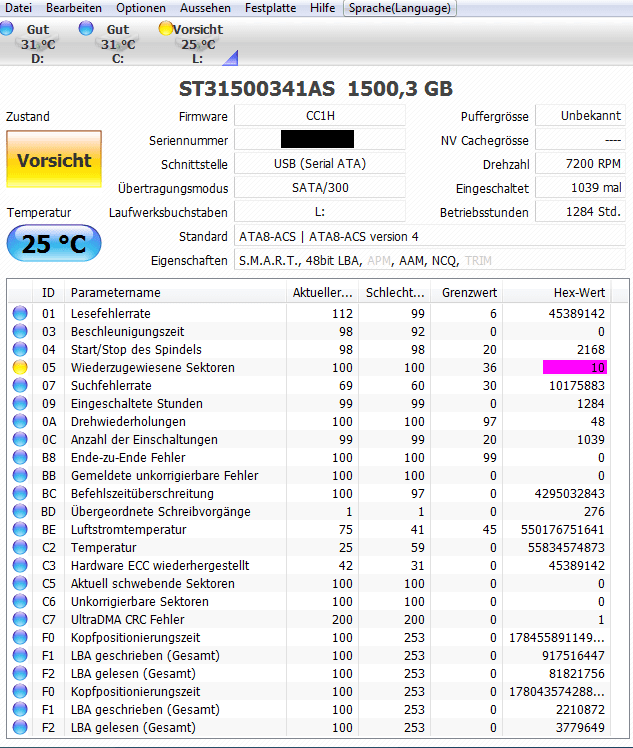 Datei Bearbeiten Optionen Aussehen Festplatte Hilfe Sprache(Language)

Gut 31 °C D:
Gut 31 °C C:
Vorsicht 25 °C L:

ST31500341AS 1500,3 GB

Zustand
Vorsicht
Temperatur
25 °C

Firmware CC1H
Seriennummer
Schnittstelle USB (Serial ATA)
Übertragungsmodus SATA/300
Laufwerksbuchstaben L:
Standard ATA8-ACS | ATA8-ACS version 4
Eigenschaften S.M.A.R.T., 48bit LBA, APM, AAM, NCQ, TRIM

Puffergrösse Unbekannt
NV Cachegrösse ----
Drehzahl 7200 RPM
Eingeschaltet 1039 mal
Betriebsstunden 1284 Std.

| ID | Parametername | Aktueller... | Schlecht... | Grenzwert | Hex-Wert |
|---|---|---|---|---|---|
| 01 | Lesefehlerrate | 112 | 99 | 6 | 45389142 |
| 03 | Beschleunigungszeit | 98 | 92 | 0 | 0 |
| 04 | Start/Stop des Spindels | 98 | 98 | 20 | 2168 |
| 05 | Wiederzugewiesene Sektoren | 100 | 100 | 36 | 10 |
| 07 | Suchfehlerrate | 69 | 60 | 30 | 10175883 |
| 09 | Eingeschaltete Stunden | 99 | 99 | 0 | 1284 |
| 0A | Drehwiederholungen | 100 | 100 | 97 | 48 |
| 0C | Anzahl der Einschaltungen | 99 | 99 | 20 | 1039 |
| B8 | Ende-zu-Ende Fehler | 100 | 100 | 99 | 0 |
| BB | Gemeldete unkorrigierbare Fehler | 100 | 100 | 0 | 0 |
| BC | Befehlszeitüberschreitung | 100 | 97 | 0 | 4295032843 |
| BD | Übergeordnete Schreibvorgänge | 1 | 1 | 0 | 276 |
| BE | Luftstromtemperatur | 75 | 41 | 45 | 550176751641 |
| C2 | Temperatur | 25 | 59 | 0 | 55834574873 |
| C3 | Hardware ECC wiederhergestellt | 42 | 31 | 0 | 45389142 |
| C5 | Aktuell schwebende Sektoren | 100 | 100 | 0 | 0 |
| C6 | Unkorrigierbare Sektoren | 100 | 100 | 0 | 0 |
| C7 | UltraDMA CRC Fehler | 200 | 200 | 0 | 1 |
| F0 | Kopfpositionierungszeit | 100 | 253 | 0 | 178455891149... |
| F1 | LBA geschrieben (Gesamt) | 100 | 253 | 0 | 917516447 |
| F2 | LBA gelesen (Gesamt) | 100 | 253 | 0 | 81821756 |
| F0 | Kopfpositionierungszeit | 100 | 253 | 0 | 178043574288... |
| F1 | LBA geschrieben (Gesamt) | 100 | 253 | 0 | 2210872 |
| F2 | LBA gelesen (Gesamt) | 100 | 253 | 0 | 3779649 |